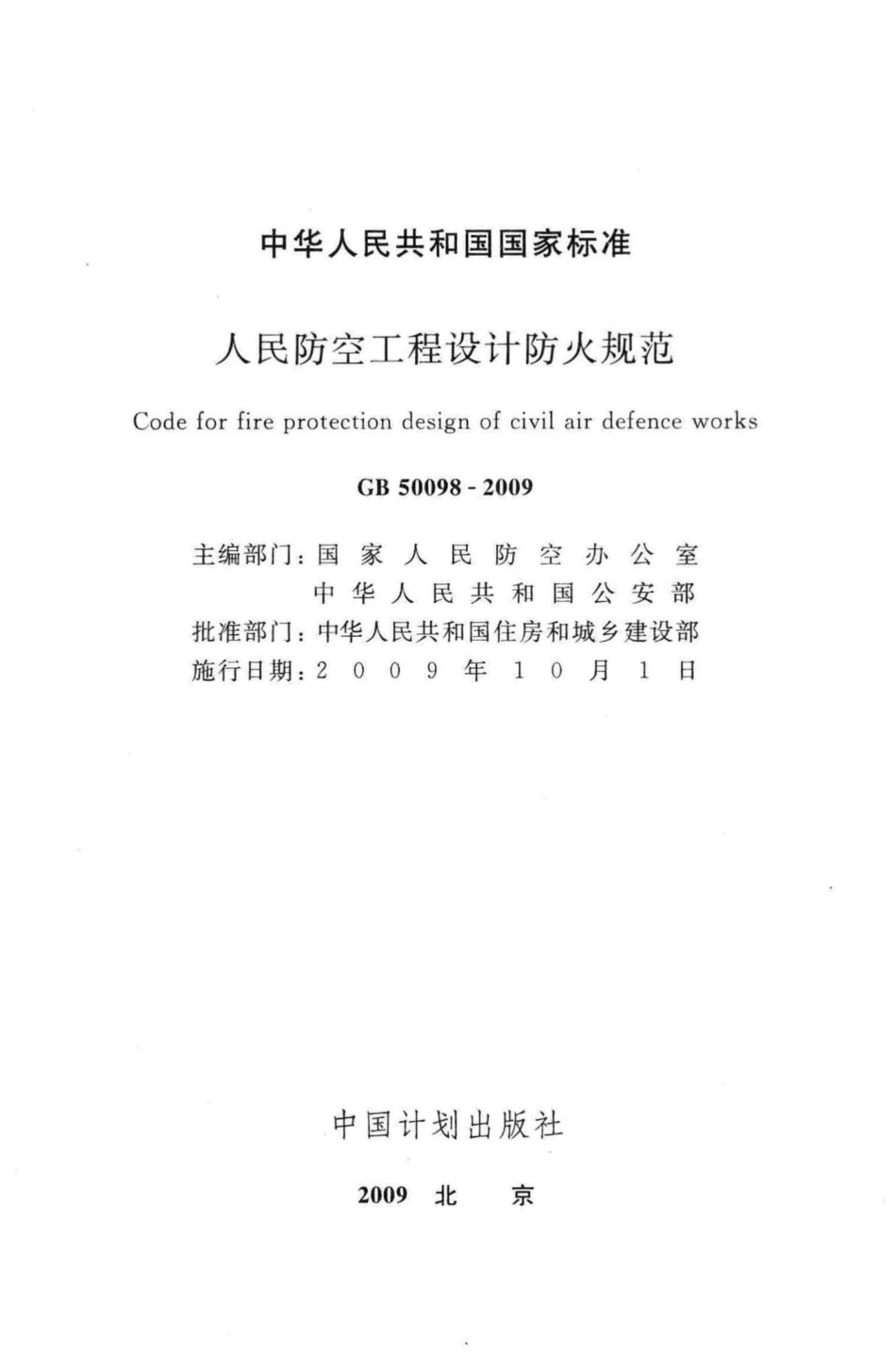 中华人民共和国国家标准

人民防空工程设计防火规范

Code for fire protection design of civil air defence works

GB 50098 - 2009

主编部门：国家人民防空办公室
中华人民共和国公安部
批准部门：中华人民共和国住房和城乡建设部
施行日期：2009年10月1日

中国计划出版社

2009 北 京